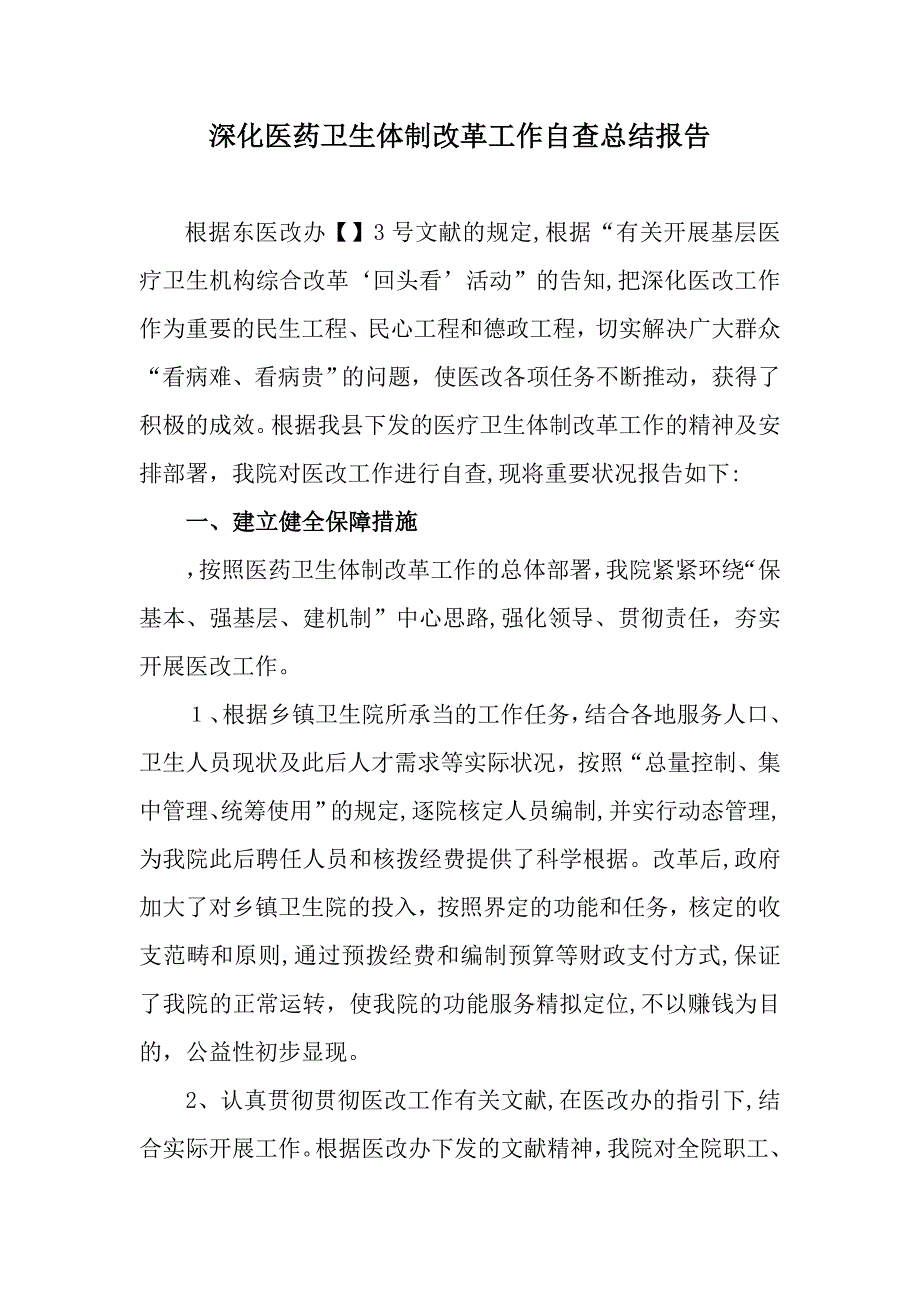 深化医药卫生体制改革工作自查总结报告

根据东医改办【】3号文献的规定,根据“有关开展基层医疗卫生机构综合改革‘回头看’活动”的告知,把深化医改工作作为重要的民生工程、民心工程和德政工程，切实解决广大群众“看病难、看病贵”的问题，使医改各项任务不断推动，获得了积极的成效。根据我县下发的医疗卫生体制改革工作的精神及安排部署，我院对医改工作进行自查,现将重要状况报告如下:

一、建立健全保障措施

,按照医药卫生体制改革工作的总体部署,我院紧紧环绕“保基本、强基层、建机制”中心思路,强化领导、贯彻责任，夯实开展医改工作。

1、根据乡镇卫生院所承当的工作任务，结合各地服务人口、卫生人员现状及此后人才需求等实际状况，按照“总量控制、集中管理、统筹使用”的规定,逐院核定人员编制,并实行动态管理,为我院此后聘任人员和核拨经费提供了科学根据。改革后,政府加大了对乡镇卫生院的投入，按照界定的功能和任务，核定的收支范畴和原则,通过预拨经费和编制预算等财政支付方式,保证了我院的正常运转，使我院的功能服务精拟定位,不以赚钱为目的，公益性初步显现。

2、认真贯彻贯彻医改工作有关文献,在医改办的指引下,结合实际开展工作。根据医改办下发的文献精神，我院对全院职工、